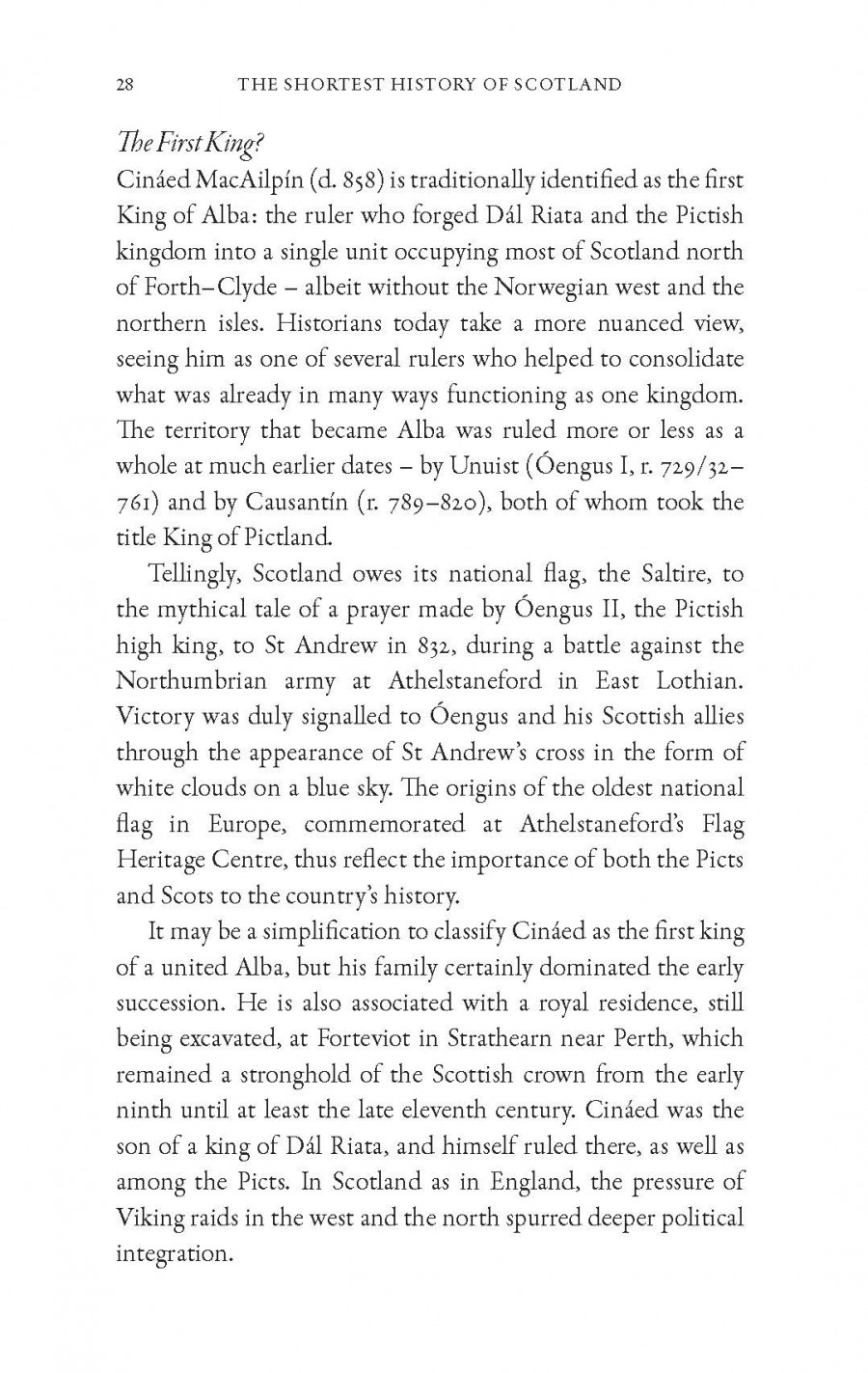 28 THE SHORTEST HISTORY OF SCOTLAND

The First King?

Cináed MacAilpín (d. 858) is traditionally identified as the first King of Alba: the ruler who forged Dál Riata and the Pictish kingdom into a single unit occupying most of Scotland north of Forth–Clyde – albeit without the Norwegian west and the northern isles. Historians today take a more nuanced view, seeing him as one of several rulers who helped to consolidate what was already in many ways functioning as one kingdom. The territory that became Alba was ruled more or less as a whole at much earlier dates – by Unuist (Óengus I, r. 729/32–761) and by Causantín (r. 789–820), both of whom took the title King of Pictland.

Tellingly, Scotland owes its national flag, the Saltire, to the mythical tale of a prayer made by Óengus II, the Pictish high king, to St Andrew in 832, during a battle against the Northumbrian army at Athelstaneford in East Lothian. Victory was duly signalled to Óengus and his Scottish allies through the appearance of St Andrew's cross in the form of white clouds on a blue sky. The origins of the oldest national flag in Europe, commemorated at Athelstaneford's Flag Heritage Centre, thus reflect the importance of both the Picts and Scots to the country's history.

It may be a simplification to classify Cináed as the first king of a united Alba, but his family certainly dominated the early succession. He is also associated with a royal residence, still being excavated, at Forteviot in Strathearn near Perth, which remained a stronghold of the Scottish crown from the early ninth until at least the late eleventh century. Cináed was the son of a king of Dál Riata, and himself ruled there, as well as among the Picts. In Scotland as in England, the pressure of Viking raids in the west and the north spurred deeper political integration.